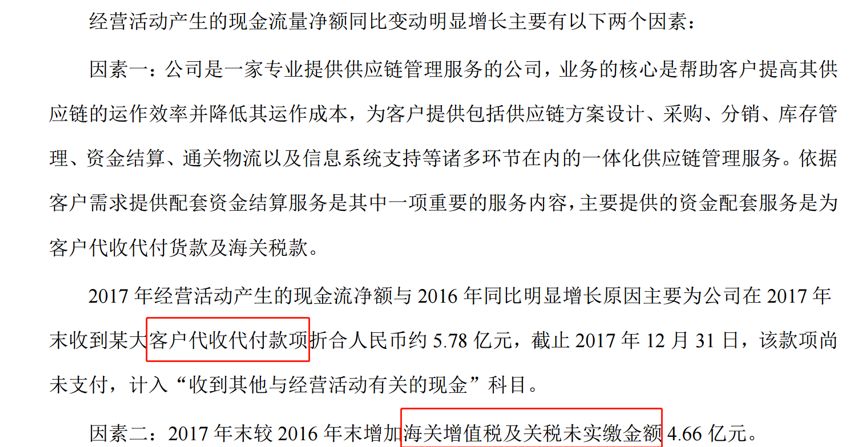 经营活动产生的现金流量净额同比变动明显增长主要有以下两个因素：

因素一：公司是一家专业提供供应链管理服务的公司，业务的核心是帮助客户提高其供应链的运作效率并降低其运作成本，为客户提供包括供应链方案设计、采购、分销、库存管理、资金结算、通关物流以及信息系统支持等诸多环节在内的一体化供应链管理服务。依据客户需求提供配套资金结算服务是其中一项重要的服务内容，主要提供的资金配套服务是为客户代收代付货款及海关税款。

2017 年经营活动产生的现金流净额与 2016 年同比明显增长原因主要为公司在 2017 年末收到某大客户代收代付款项折合人民币约 5.78 亿元，截止 2017 年 12 月 31 日，该款项尚未支付，计入“收到其他与经营活动有关的现金”科目。

因素二：2017 年末较 2016 年末增加海关增值税及关税未实缴金额 4.66 亿元。